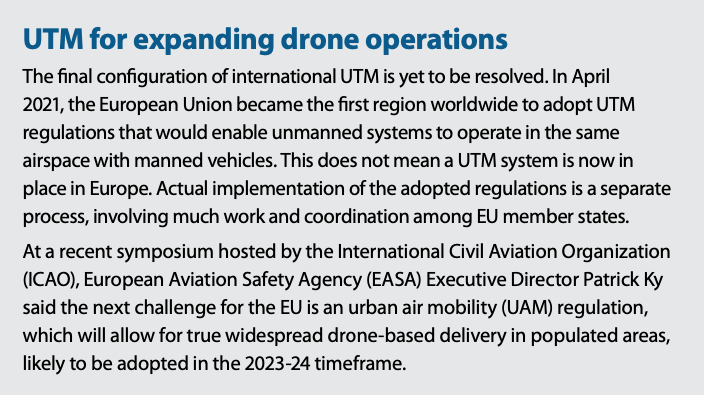 UTM for expanding drone operations

The final configuration of international UTM is yet to be resolved. In April 2021, the European Union became the first region worldwide to adopt UTM regulations that would enable unmanned systems to operate in the same airspace with manned vehicles. This does not mean a UTM system is now in place in Europe. Actual implementation of the adopted regulations is a separate process, involving much work and coordination among EU member states.

At a recent symposium hosted by the International Civil Aviation Organization (ICAO), European Aviation Safety Agency (EASA) Executive Director Patrick Ky said the next challenge for the EU is an urban air mobility (UAM) regulation, which will allow for true widespread drone-based delivery in populated areas, likely to be adopted in the 2023-24 timeframe.